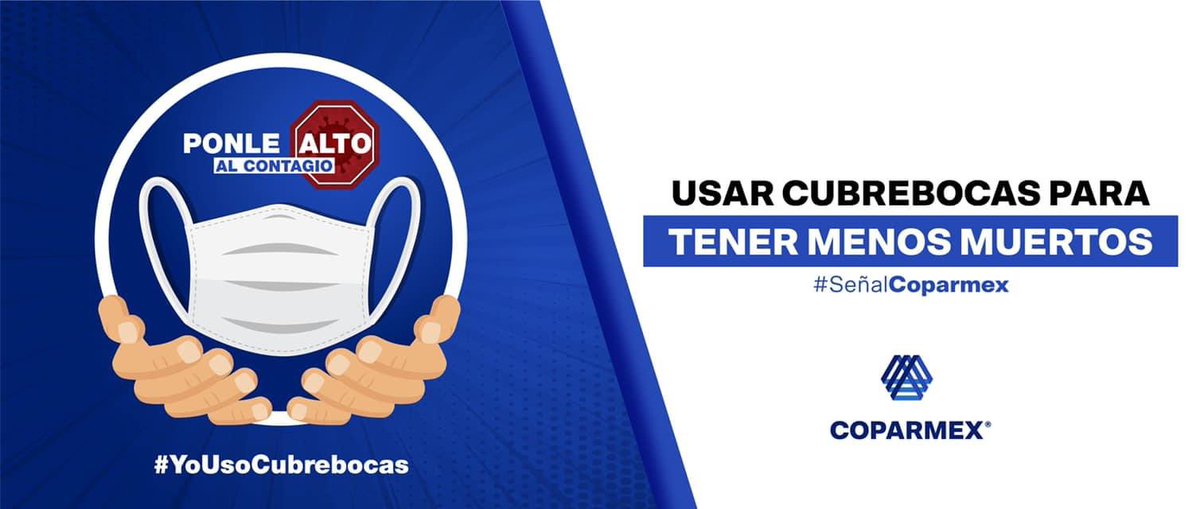 PONLE ALTO
AL CONTAGIO

#YoUsoCubrebocas

USAR CUBREBOCAS PARA
TENER MENOS MUERTOS

#SeñalCoparmex

COPARMEX®